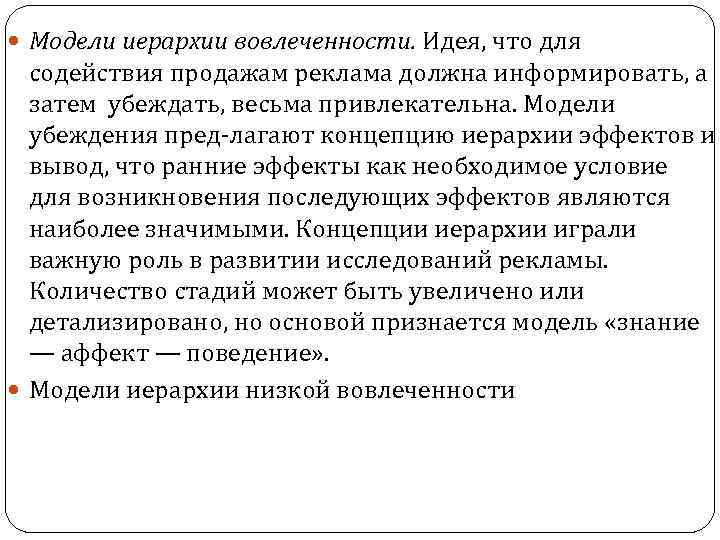 Модели иерархии вовлеченности. Идея, что для содействия продажам реклама должна информировать, а затем убеждать, весьма привлекательна. Модели убеждения пред-лагают концепцию иерархии эффектов и вывод, что ранние эффекты как необходимое условие для возникновения последующих эффектов являются наиболее значимыми. Концепции иерархии играли важную роль в развитии исследований рекламы. Количество стадий может быть увеличено или детализировано, но основой признается модель «знание — аффект — поведение».

Модели иерархии низкой вовлеченности